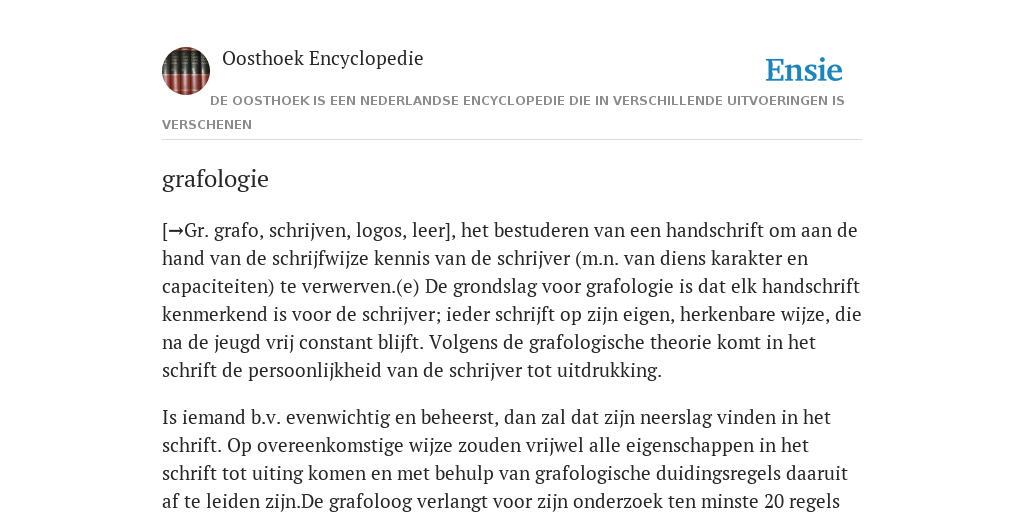 Oosthoek Encyclopedie

Ensie

DE OOSTHOEK IS EEN NEDERLANDSE ENCYCLOPEDIE DIE IN VERSCHILLENDE UITVOERINGEN IS VERSCHENEN

grafologie

[→Gr. grafo, schrijven, logos, leer], het bestuderen van een handschrift om aan de hand van de schrijfwijze kennis van de schrijver (m.n. van diens karakter en capaciteiten) te verwerven.(e) De grondslag voor grafologie is dat elk handschrift kenmerkend is voor de schrijver; ieder schrijft op zijn eigen, herkenbare wijze, die na de jeugd vrij constant blijft. Volgens de grafologische theorie komt in het schrift de persoonlijkheid van de schrijver tot uitdrukking.

Is iemand b.v. evenwichtig en beheerst, dan zal dat zijn neerslag vinden in het schrift. Op overeenkomstige wijze zouden vrijwel alle eigenschappen in het schrift tot uiting komen en met behulp van grafologische duidingsregels daaruit af te leiden zijn.De grafoloog verlangt voor zijn onderzoek ten minste 20 regels